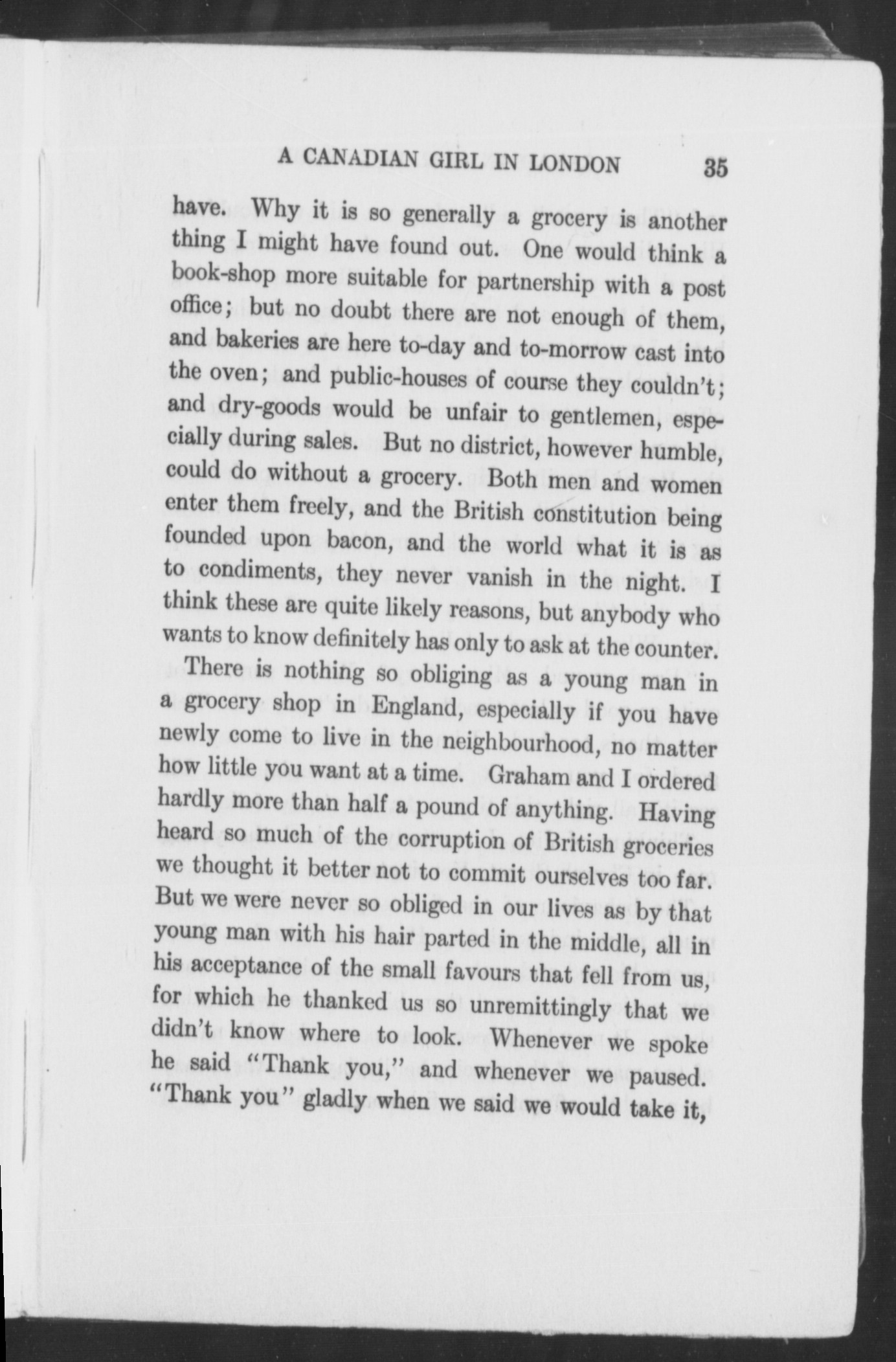 A CANADIAN GIRL IN LONDON 35

have. Why it is so generally a grocery is another thing I might have found out. One would think a book-shop more suitable for partnership with a post office; but no doubt there are not enough of them, and bakeries are here to-day and to-morrow cast into the oven; and public-houses of course they couldn't; and dry-goods would be unfair to gentlemen, especially during sales. But no district, however humble, could do without a grocery. Both men and women enter them freely, and the British constitution being founded upon bacon, and the world what it is as to condiments, they never vanish in the night. I think these are quite likely reasons, but anybody who wants to know definitely has only to ask at the counter.

There is nothing so obliging as a young man in a grocery shop in England, especially if you have newly come to live in the neighbourhood, no matter how little you want at a time. Graham and I ordered hardly more than half a pound of anything. Having heard so much of the corruption of British groceries we thought it better not to commit ourselves too far. But we were never so obliged in our lives as by that young man with his hair parted in the middle, all in his acceptance of the small favours that fell from us, for which he thanked us so unremittingly that we didn't know where to look. Whenever we spoke he said "Thank you," and whenever we paused. "Thank you" gladly when we said we would take it,